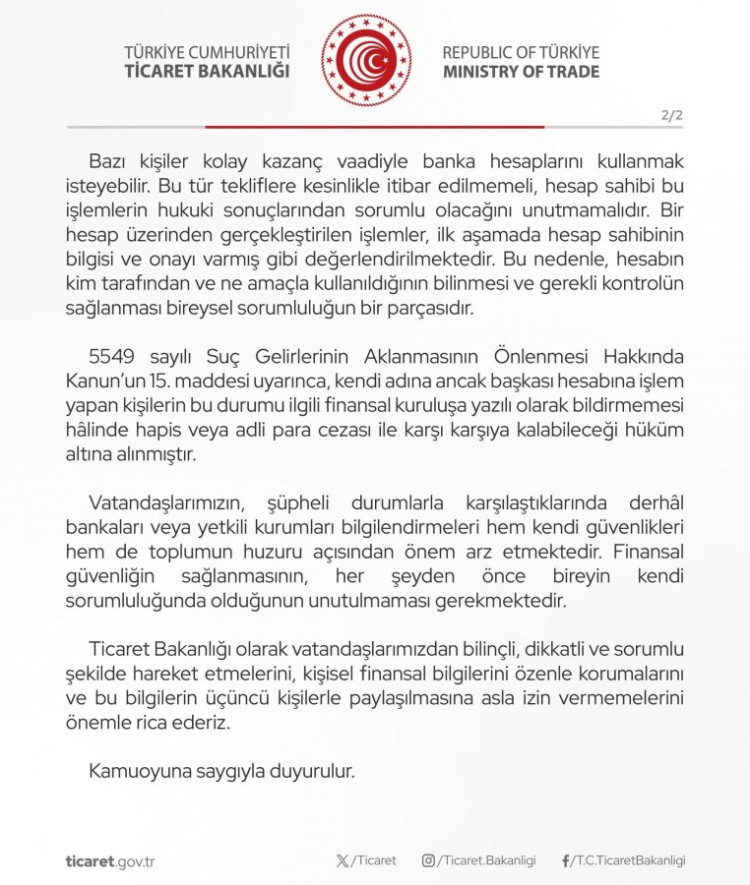 TÜRKİYE CUMHURİYETİ
TİCARET BAKANLIĞI

REPUBLIC OF TÜRKİYE
MINISTRY OF TRADE

2/2

Bazı kişiler kolay kazanç vaadiyle banka hesaplarını kullanmak isteyebilir. Bu tür tekliflere kesinlikle itibar edilmemeli, hesap sahibi bu işlemlerin hukuki sonuçlarından sorumlu olacağını unutmamalıdır. Bir hesap üzerinden gerçekleştirilen işlemler, ilk aşamada hesap sahibinin bilgisi ve onayı varmış gibi değerlendirilmektedir. Bu nedenle, hesabın kim tarafından ve ne amaçla kullanıldığının bilinmesi ve gerekli kontrolün sağlanması bireysel sorumluluğun bir parçasıdır.

5549 sayılı Suç Gelirlerinin Aklanmasının Önlenmesi Hakkında Kanun'un 15. maddesi uyarınca, kendi adına ancak başkası hesabına işlem yapan kişilerin bu durumu ilgili finansal kuruluşa yazılı olarak bildirmemesi hâlinde hapis veya adli para cezası ile karşı karşıya kalabileceği hüküm altına alınmıştır.

Vatandaşlarımızın, şüpheli durumlarla karşılaştıklarında derhâl bankaları veya yetkili kurumları bilgilendirmeleri hem kendi güvenlikleri hem de toplumun huzuru açısından önem arz etmektedir. Finansal güvenliğin sağlanmasının, her şeyden önce bireyin kendi sorumluluğunda olduğunun unutulmaması gerekmektedir.

Ticaret Bakanlığı olarak vatandaşlarımızdan bilinçli, dikkatli ve sorumlu şekilde hareket etmelerini, kişisel finansal bilgilerini özenle korumalarını ve bu bilgilerin üçüncü kişilerle paylaşılmasına asla izin vermemelerini önemle rica ederiz.

Kamuoyuna saygıyla duyurulur.

ticaret.gov.tr    /Ticaret    /Ticaret.Bakanligi    /T.C.TicaretBakanligi